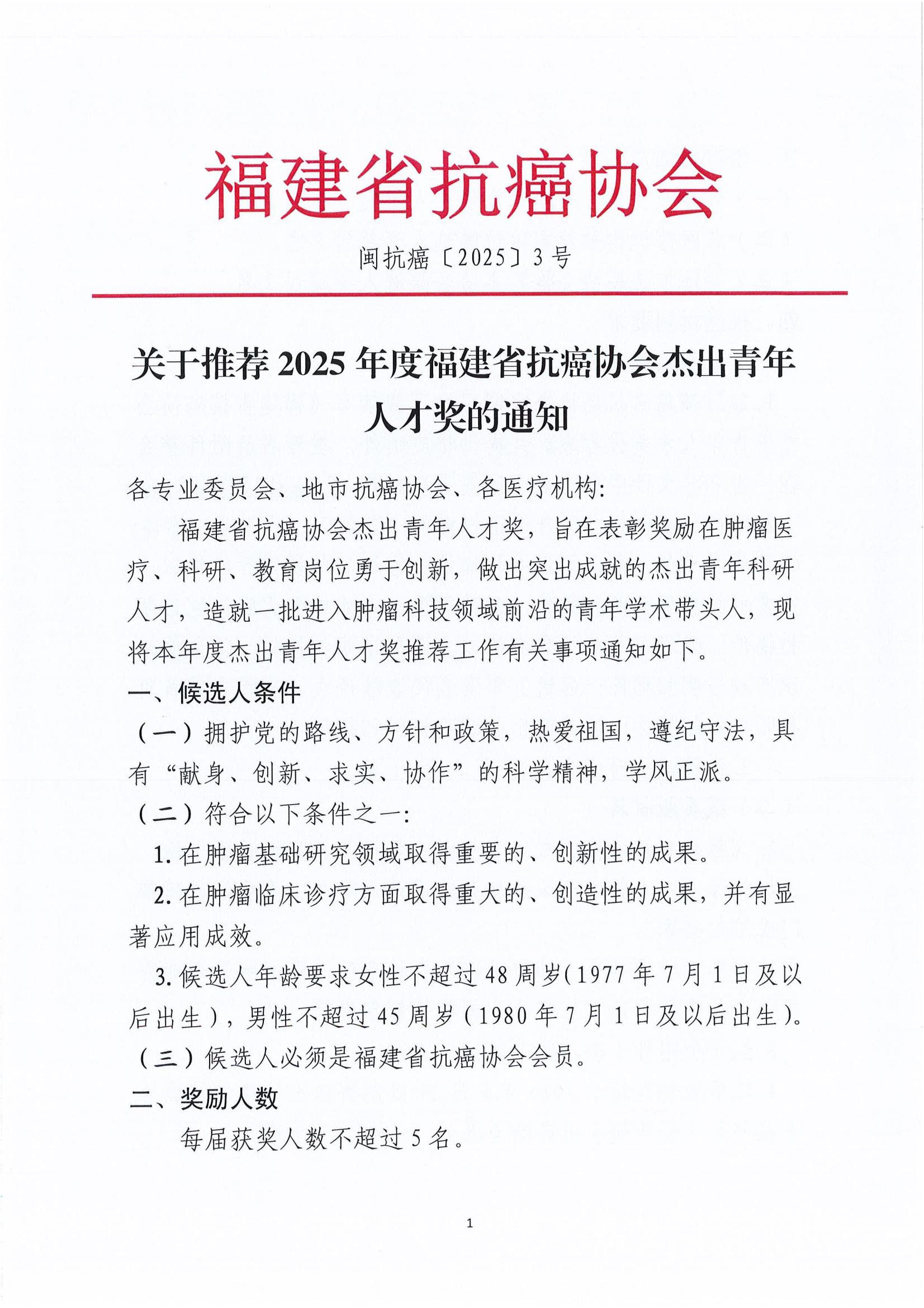 福建省抗癌协会

闽抗癌〔2025〕3号

关于推荐2025年度福建省抗癌协会杰出青年人才奖的通知

各专业委员会、地市抗癌协会、各医疗机构:

福建省抗癌协会杰出青年人才奖，旨在表彰奖励在肿瘤医疗、科研、教育岗位勇于创新，做出突出成就的杰出青年科研人才，造就一批进入肿瘤科技领域前沿的青年学术带头人，现将本年度杰出青年人才奖推荐工作有关事项通知如下。

一、候选人条件

（一）拥护党的路线、方针和政策，热爱祖国，遵纪守法，具有“献身、创新、求实、协作”的科学精神，学风正派。

（二）符合以下条件之一:

1. 在肿瘤基础研究领域取得重要的、创新性的成果。

2. 在肿瘤临床诊疗方面取得重大的、创造性的成果，并有显著应用成效。

3. 候选人年龄要求女性不超过48周岁(1977年7月1日及以后出生)，男性不超过45周岁(1980年7月1日及以后出生)。

（三）候选人必须是福建省抗癌协会会员。

二、奖励人数

每届获奖人数不超过5名。

1